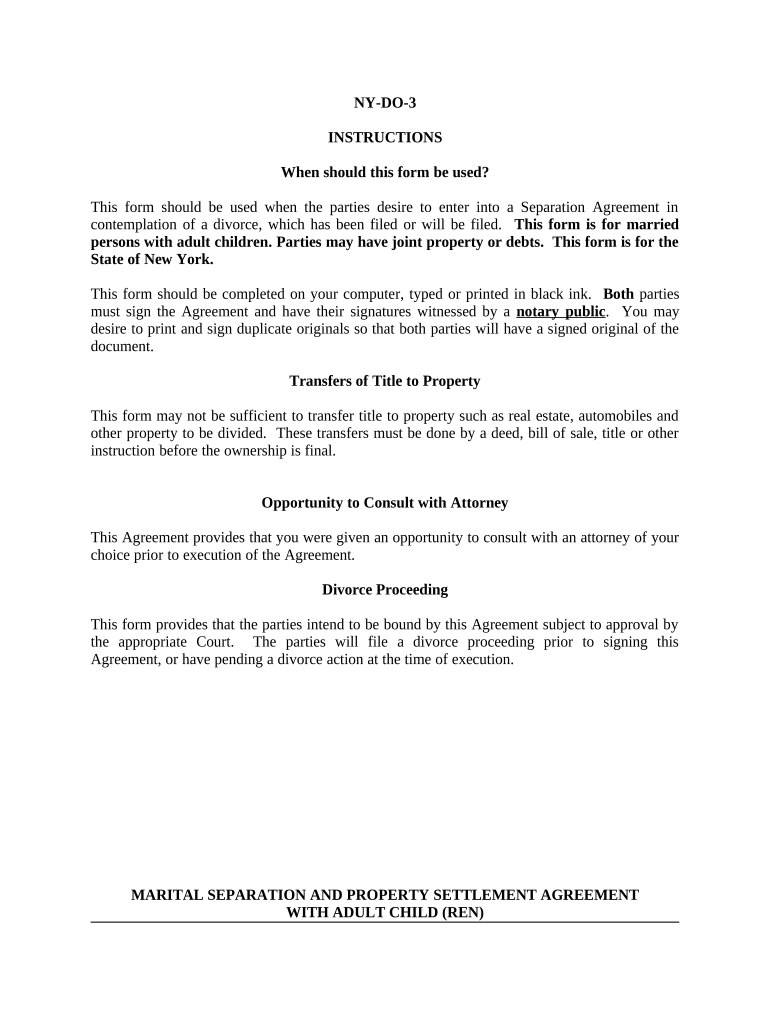 NY-DO-3

INSTRUCTIONS

When should this form be used?

This form should be used when the parties desire to enter into a Separation Agreement in contemplation of a divorce, which has been filed or will be filed. This form is for married persons with adult children. Parties may have joint property or debts. This form is for the State of New York.

This form should be completed on your computer, typed or printed in black ink. Both parties must sign the Agreement and have their signatures witnessed by a notary public. You may desire to print and sign duplicate originals so that both parties will have a signed original of the document.

Transfers of Title to Property

This form may not be sufficient to transfer title to property such as real estate, automobiles and other property to be divided. These transfers must be done by a deed, bill of sale, title or other instruction before the ownership is final.

Opportunity to Consult with Attorney

This Agreement provides that you were given an opportunity to consult with an attorney of your choice prior to execution of the Agreement.

Divorce Proceeding

This form provides that the parties intend to be bound by this Agreement subject to approval by the appropriate Court. The parties will file a divorce proceeding prior to signing this Agreement, or have pending a divorce action at the time of execution.

MARITAL SEPARATION AND PROPERTY SETTLEMENT AGREEMENT WITH ADULT CHILD (REN)